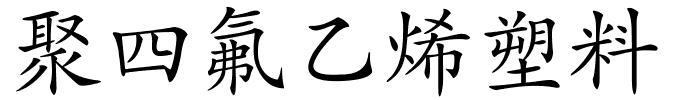 聚四氟乙烯塑料